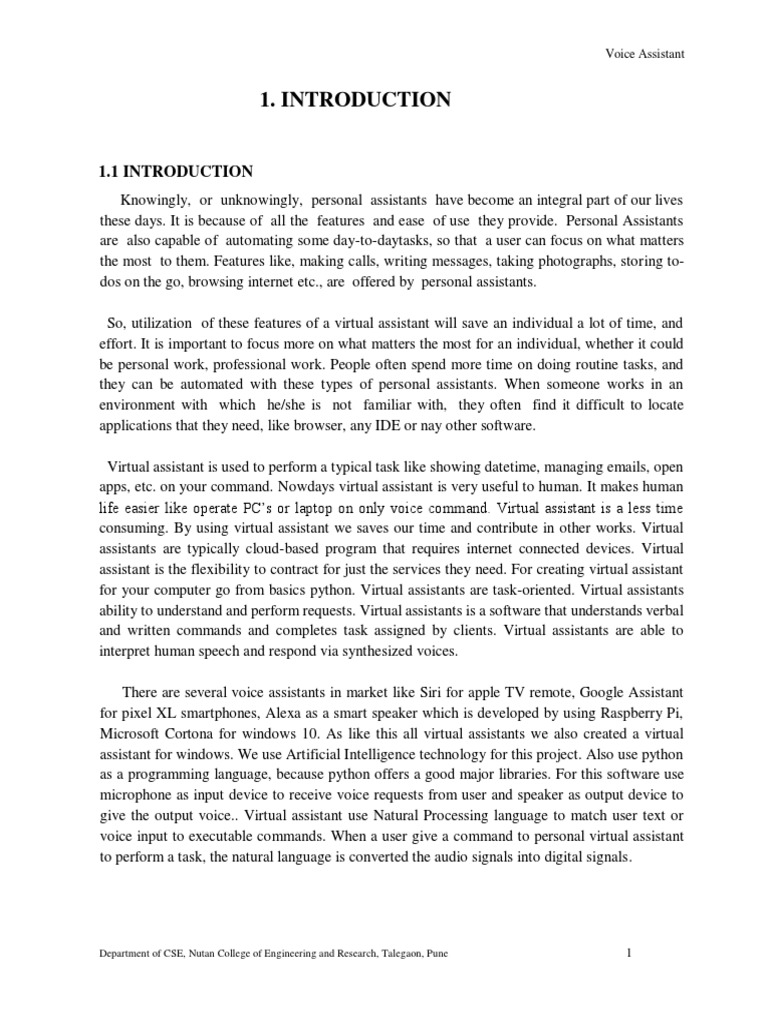 Voice Assistant

1. INTRODUCTION

1.1 INTRODUCTION

Knowingly, or unknowingly, personal assistants have become an integral part of our lives these days. It is because of all the features and ease of use they provide. Personal Assistants are also capable of automating some day-to-daytasks, so that a user can focus on what matters the most to them. Features like, making calls, writing messages, taking photographs, storing to-dos on the go, browsing internet etc., are offered by personal assistants.

So, utilization of these features of a virtual assistant will save an individual a lot of time, and effort. It is important to focus more on what matters the most for an individual, whether it could be personal work, professional work. People often spend more time on doing routine tasks, and they can be automated with these types of personal assistants. When someone works in an environment with which he/she is not familiar with, they often find it difficult to locate applications that they need, like browser, any IDE or nay other software.

Virtual assistant is used to perform a typical task like showing datetime, managing emails, open apps, etc. on your command. Nowdays virtual assistant is very useful to human. It makes human life easier like operate PC's or laptop on only voice command. Virtual assistant is a less time consuming. By using virtual assistant we saves our time and contribute in other works. Virtual assistants are typically cloud-based program that requires internet connected devices. Virtual assistant is the flexibility to contract for just the services they need. For creating virtual assistant for your computer go from basics python. Virtual assistants are task-oriented. Virtual assistants ability to understand and perform requests. Virtual assistants is a software that understands verbal and written commands and completes task assigned by clients. Virtual assistants are able to interpret human speech and respond via synthesized voices.

There are several voice assistants in market like Siri for apple TV remote, Google Assistant for pixel XL smartphones, Alexa as a smart speaker which is developed by using Raspberry Pi, Microsoft Cortona for windows 10. As like this all virtual assistants we also created a virtual assistant for windows. We use Artificial Intelligence technology for this project. Also use python as a programming language, because python offers a good major libraries. For this software use microphone as input device to receive voice requests from user and speaker as output device to give the output voice.. Virtual assistant use Natural Processing language to match user text or voice input to executable commands. When a user give a command to personal virtual assistant to perform a task, the natural language is converted the audio signals into digital signals.

Department of CSE, Nutan College of Engineering and Research, Talegaon, Pune

1